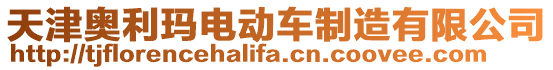 天津奥利玛电动车制造有限公司
http://tjflorencehalifa.cn.coovee.com